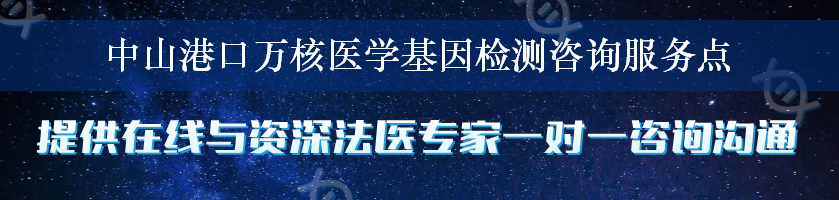 中山港口万核医学基因检测咨询服务点

提供在线与资深法医专家一对一咨询沟通